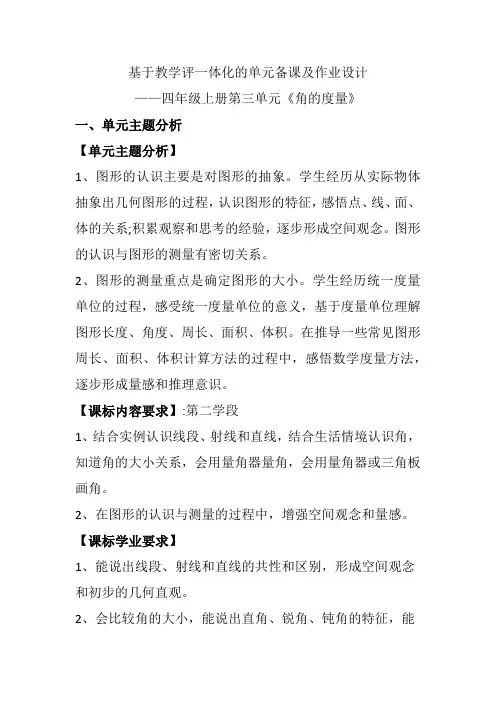 基于教学评一体化的单元备课及作业设计

——四年级上册第三单元《角的度量》

一、单元主题分析

【单元主题分析】

1、图形的认识主要是对图形的抽象。学生经历从实际物体抽象出几何图形的过程，认识图形的特征，感悟点、线、面、体的关系;积累观察和思考的经验，逐步形成空间观念。图形的认识与图形的测量有密切关系。

2、图形的测量重点是确定图形的大小。学生经历统一度量单位的过程，感受统一度量单位的意义，基于度量单位理解图形长度、角度、周长、面积、体积。在推导一些常见图形周长、面积、体积计算方法的过程中，感悟数学度量方法，逐步形成量感和推理意识。

【课标内容要求】:第二学段

1、结合实例认识线段、射线和直线，结合生活情境认识角，知道角的大小关系，会用量角器量角，会用量角器或三角板画角。

2、在图形的认识与测量的过程中，增强空间观念和量感。

【课标学业要求】

1、能说出线段、射线和直线的共性和区别，形成空间观念和初步的几何直观。

2、会比较角的大小，能说出直角、锐角、钝角的特征，能